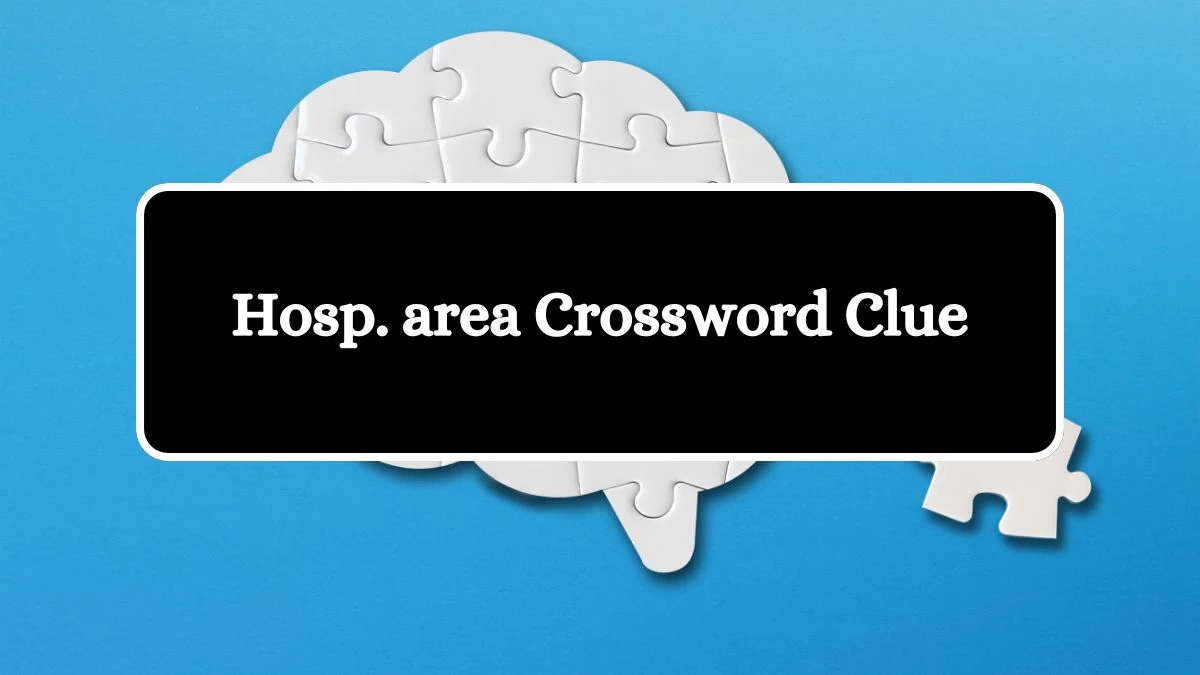 Hosp. area Crossword Clue